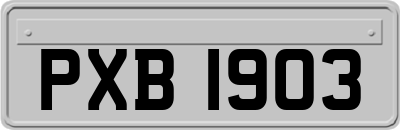 PXB 1903